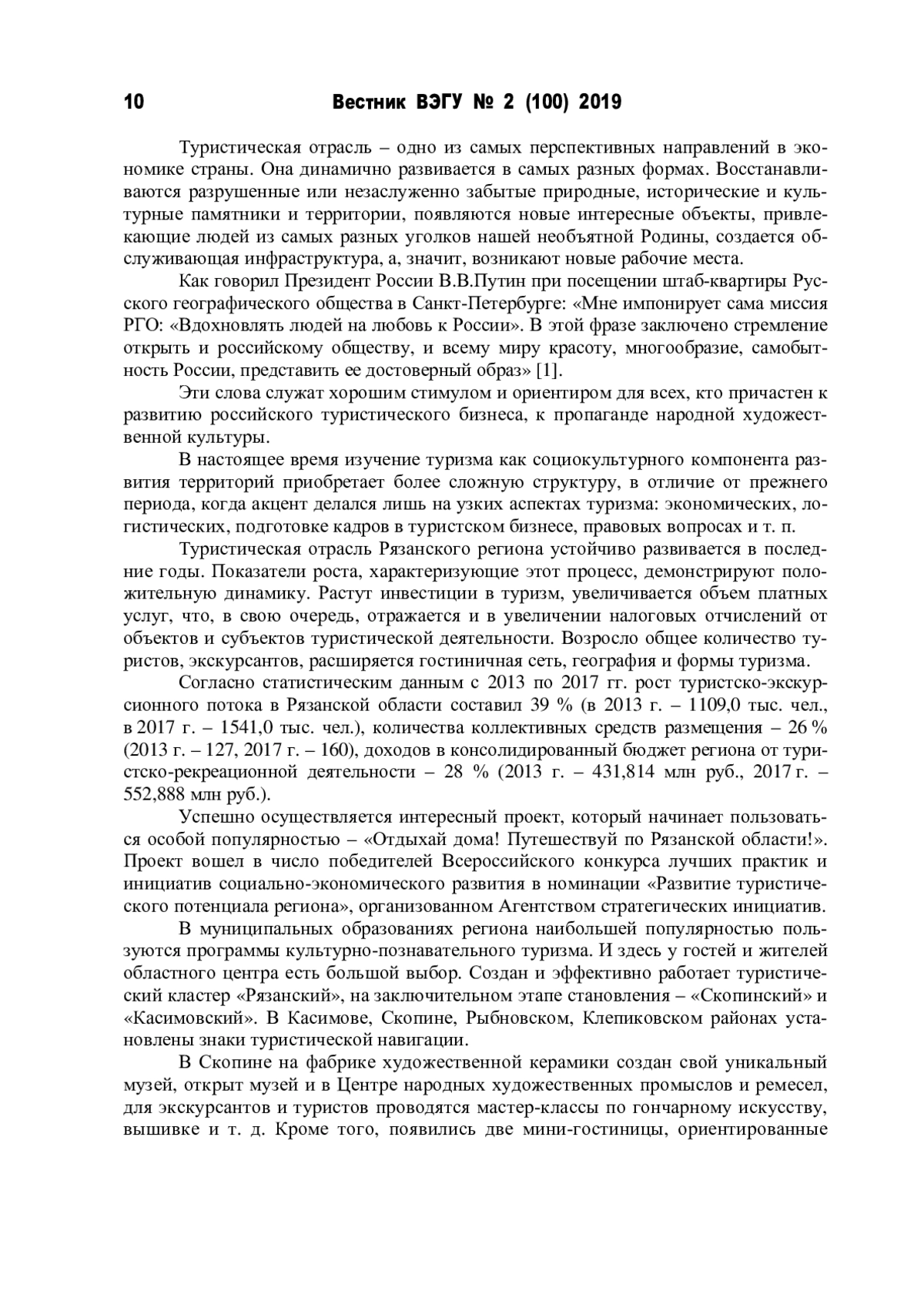 10 Вестник ВЭГУ № 2 (100) 2019

Туристическая отрасль – одно из самых перспективных направлений в экономике страны. Она динамично развивается в самых разных формах. Восстанавливаются разрушенные или незаслуженно забытые природные, исторические и культурные памятники и территории, появляются новые интересные объекты, привлекающие людей из самых разных уголков нашей необъятной Родины, создается обслуживающая инфраструктура, а, значит, возникают новые рабочие места.

Как говорил Президент России В.В.Путин при посещении штаб-квартиры Русского географического общества в Санкт-Петербурге: «Мне импонирует сама миссия РГО: «Вдохновлять людей на любовь к России». В этой фразе заключено стремление открыть и российскому обществу, и всему миру красоту, многообразие, самобытность России, представить ее достоверный образ» [1].

Эти слова служат хорошим стимулом и ориентиром для всех, кто причастен к развитию российского туристического бизнеса, к пропаганде народной художественной культуры.

В настоящее время изучение туризма как социокультурного компонента развития территорий приобретает более сложную структуру, в отличие от прежнего периода, когда акцент делался лишь на узких аспектах туризма: экономических, логистических, подготовке кадров в туристском бизнесе, правовых вопросах и т. п.

Туристическая отрасль Рязанского региона устойчиво развивается в последние годы. Показатели роста, характеризующие этот процесс, демонстрируют положительную динамику. Растут инвестиции в туризм, увеличивается объем платных услуг, что, в свою очередь, отражается и в увеличении налоговых отчислений от объектов и субъектов туристической деятельности. Возросло общее количество туристов, экскурсантов, расширяется гостиничная сеть, география и формы туризма.

Согласно статистическим данным с 2013 по 2017 гг. рост туристско-экскурсионного потока в Рязанской области составил 39 % (в 2013 г. – 1109,0 тыс. чел., в 2017 г. – 1541,0 тыс. чел.), количества коллективных средств размещения – 26 % (2013 г. – 127, 2017 г. – 160), доходов в консолидированный бюджет региона от туристско-рекреационной деятельности – 28 % (2013 г. – 431,814 млн руб., 2017 г. – 552,888 млн руб.).

Успешно осуществляется интересный проект, который начинает пользоваться особой популярностью – «Отдыхай дома! Путешествуй по Рязанской области!». Проект вошел в число победителей Всероссийского конкурса лучших практик и инициатив социально-экономического развития в номинации «Развитие туристического потенциала региона», организованном Агентством стратегических инициатив.

В муниципальных образованиях региона наибольшей популярностью пользуются программы культурно-познавательного туризма. И здесь у гостей и жителей областного центра есть большой выбор. Создан и эффективно работает туристический кластер «Рязанский», на заключительном этапе становления – «Скопинский» и «Касимовский». В Касимове, Скопине, Рыбновском, Клепиковском районах установлены знаки туристической навигации.

В Скопине на фабрике художественной керамики создан свой уникальный музей, открыт музей и в Центре народных художественных промыслов и ремесел, для экскурсантов и туристов проводятся мастер-классы по гончарному искусству, вышивке и т. д. Кроме того, появились две мини-гостиницы, ориентированные